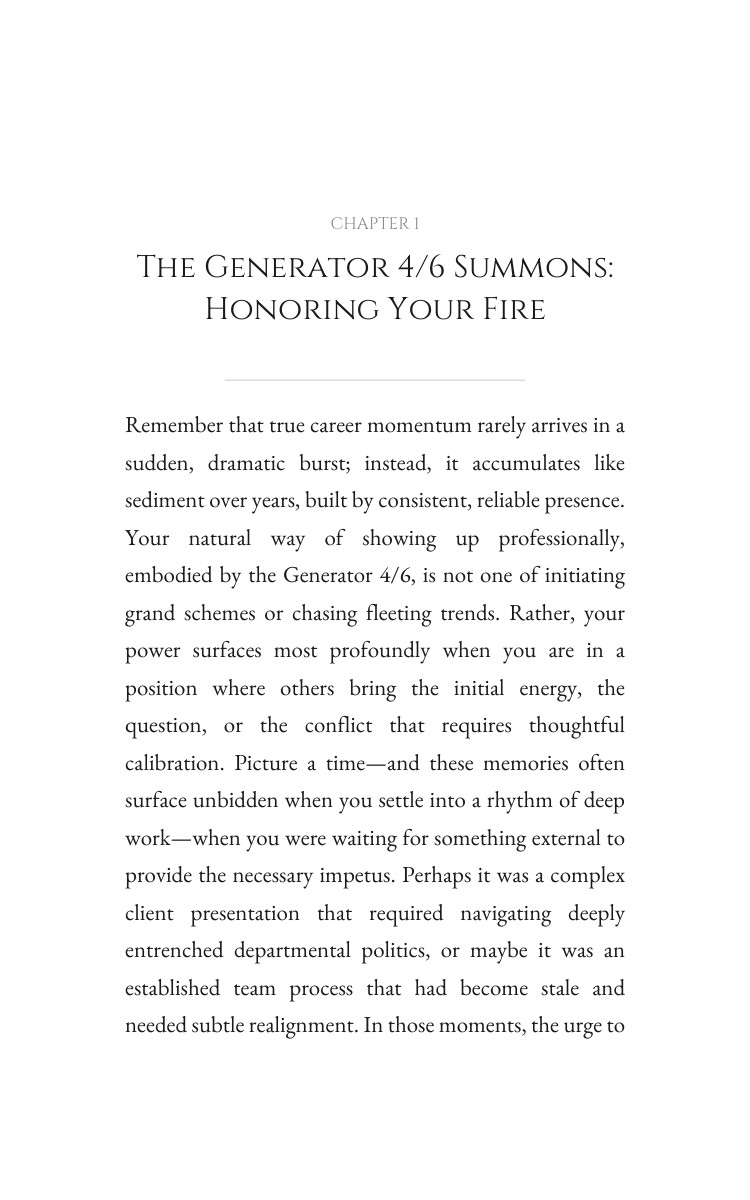 CHAPTER 1

The Generator 4/6 Summons: Honoring Your Fire

Remember that true career momentum rarely arrives in a sudden, dramatic burst; instead, it accumulates like sediment over years, built by consistent, reliable presence. Your natural way of showing up professionally, embodied by the Generator 4/6, is not one of initiating grand schemes or chasing fleeting trends. Rather, your power surfaces most profoundly when you are in a position where others bring the initial energy, the question, or the conflict that requires thoughtful calibration. Picture a time—and these memories often surface unbidden when you settle into a rhythm of deep work—when you were waiting for something external to provide the necessary impetus. Perhaps it was a complex client presentation that required navigating deeply entrenched departmental politics, or maybe it was an established team process that had become stale and needed subtle realignment. In those moments, the urge to